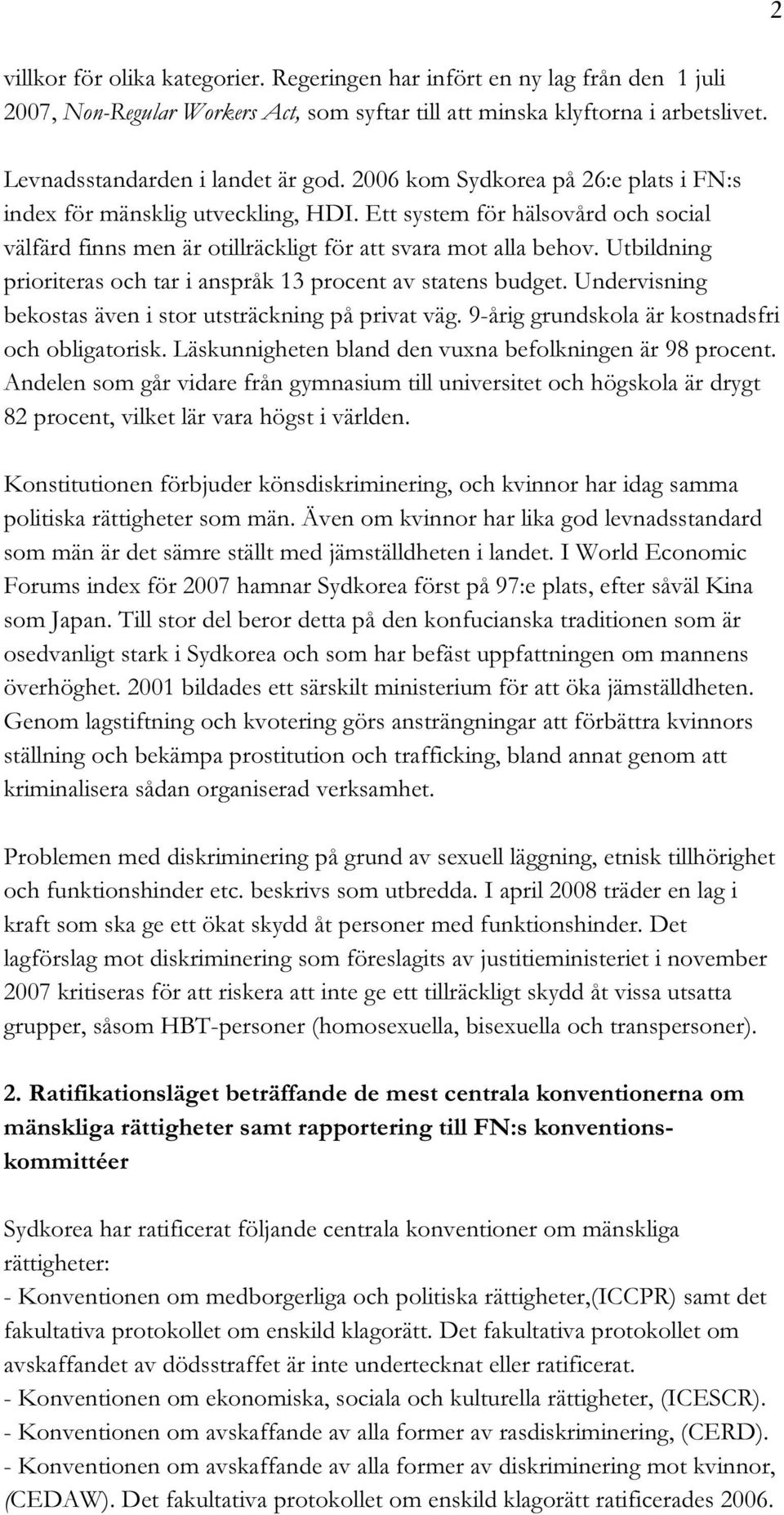 2

villkor för olika kategorier. Regeringen har infört en ny lag från den 1 juli 2007, Non-Regular Workers Act, som syftar till att minska klyftorna i arbetslivet.

Levnadsstandarden i landet är god. 2006 kom Sydkorea på 26:e plats i FN:s index för mänsklig utveckling, HDI. Ett system för hälsovård och social välfärd finns men är otillräckligt för att svara mot alla behov. Utbildning prioriteras och tar i anspråk 13 procent av statens budget. Undervisning bekostas även i stor utsträckning på privat väg. 9-årig grundskola är kostnadsfri och obligatorisk. Läskunnigheten bland den vuxna befolkningen är 98 procent. Andelen som går vidare från gymnasium till universitet och högskola är drygt 82 procent, vilket lär vara högst i världen.

Konstitutionen förbjuder könsdiskriminering, och kvinnor har idag samma politiska rättigheter som män. Även om kvinnor har lika god levnadsstandard som män är det sämre ställt med jämställdheten i landet. I World Economic Forums index för 2007 hamnar Sydkorea först på 97:e plats, efter såväl Kina som Japan. Till stor del beror detta på den konfucianska traditionen som är osedvanligt stark i Sydkorea och som har befäst uppfattningen om mannens överhöghet. 2001 bildades ett särskilt ministerium för att öka jämställdheten. Genom lagstiftning och kvotering görs ansträngningar att förbättra kvinnors ställning och bekämpa prostitution och trafficking, bland annat genom att kriminalisera sådan organiserad verksamhet.

Problemen med diskriminering på grund av sexuell läggning, etnisk tillhörighet och funktionshinder etc. beskrivs som utbredda. I april 2008 träder en lag i kraft som ska ge ett ökat skydd åt personer med funktionshinder. Det lagförslag mot diskriminering som föreslagits av justitieministeriet i november 2007 kritiseras för att riskera att inte ge ett tillräckligt skydd åt vissa utsatta grupper, såsom HBT-personer (homosexuella, bisexuella och transpersoner).

2. Ratifikationsläget beträffande de mest centrala konventionerna om mänskliga rättigheter samt rapportering till FN:s konventionskommittéer

Sydkorea har ratificerat följande centrala konventioner om mänskliga rättigheter:
- Konventionen om medborgerliga och politiska rättigheter,(ICCPR) samt det fakultativa protokollet om enskild klagorätt. Det fakultativa protokollet om avskaffandet av dödsstraffet är inte undertecknat eller ratificerat.
- Konventionen om ekonomiska, sociala och kulturella rättigheter, (ICESCR).
- Konventionen om avskaffande av alla former av rasdiskriminering, (CERD).
- Konventionen om avskaffande av alla former av diskriminering mot kvinnor, (CEDAW). Det fakultativa protokollet om enskild klagorätt ratificerades 2006.